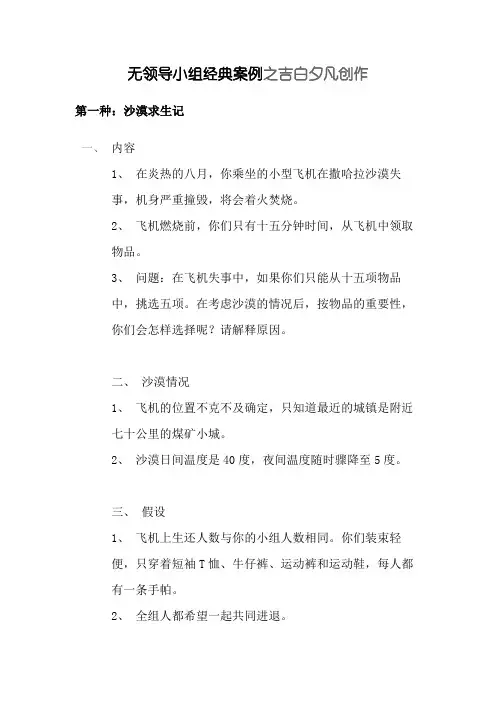 无领导小组经典案例之吉白夕凡创作

第一种：沙漠求生记

一、 内容

1、 在炎热的八月，你乘坐的小型飞机在撒哈拉沙漠失事，机身严重撞毁，将会着火焚烧。

2、 飞机燃烧前，你们只有十五分钟时间，从飞机中领取物品。

3、 问题：在飞机失事中，如果你们只能从十五项物品中，挑选五项。在考虑沙漠的情况后，按物品的重要性，你们会怎样选择呢？请解释原因。

二、 沙漠情况

1、 飞机的位置不克不及确定，只知道最近的城镇是附近七十公里的煤矿小城。

2、 沙漠日间温度是40度，夜间温度随时骤降至5度。

三、 假设

1、 飞机上生还人数与你的小组人数相同。你们装束轻便，只穿着短袖T恤、牛仔裤、运动裤和运动鞋，每人都有一条手帕。

2、 全组人都希望一起共同进退。